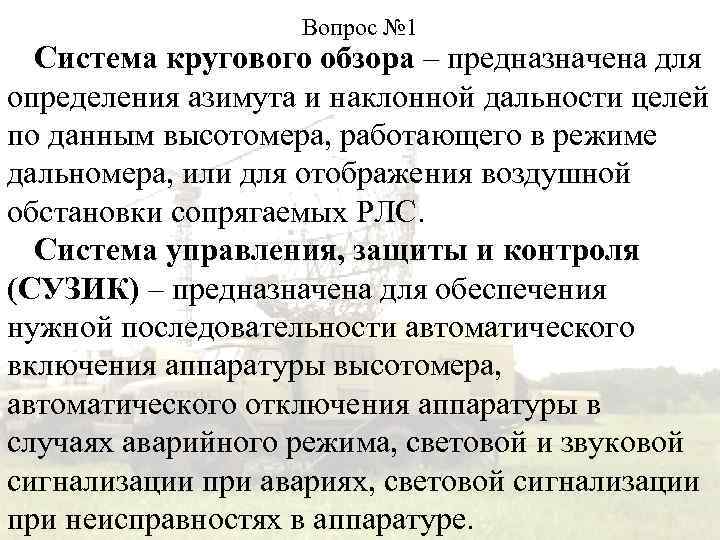 Вопрос №1

Система кругового обзора – предназначена для определения азимута и наклонной дальности целей по данным высотомера, работающего в режиме дальномера, или для отображения воздушной обстановки сопрягаемых РЛС.

Система управления, защиты и контроля (СУЗИК) – предназначена для обеспечения нужной последовательности автоматического включения аппаратуры высотомера, автоматического отключения аппаратуры в случаях аварийного режима, световой и звуковой сигнализации при авариях, световой сигнализации при неисправностях в аппаратуре.